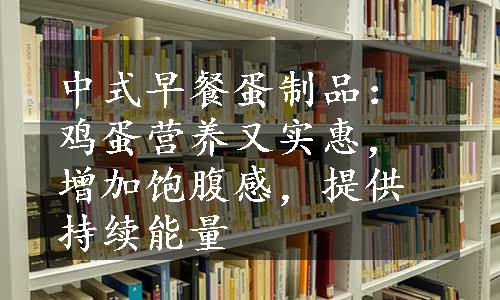 中式早餐蛋制品：鸡蛋营养又实惠，增加饱腹感，提供持续能量